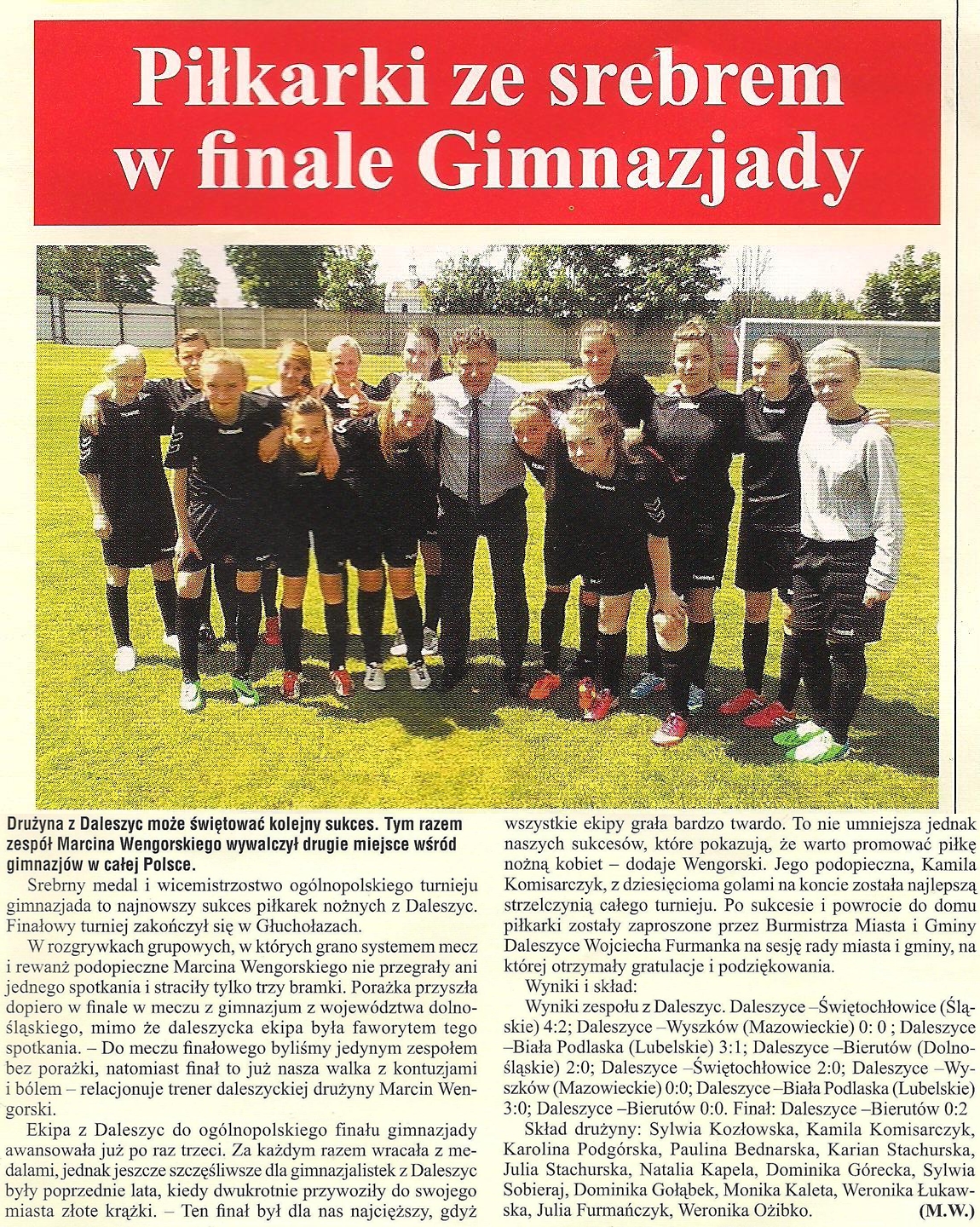 Piłkarki ze srebrem w finale Gimnazjady

Drużyna z Daleszyc może świętować kolejny sukces. Tym razem zespół Marcina Wengorskiego wywalczył drugie miejsce wśród gimnazjów w całej Polsce.

Srebrny medal i wicemistrzostwo ogólnopolskiego turnieju gimnazjada to najnowszy sukces piłkarek nożnych z Daleszyc. Finałowy turniej zakończył się w Głuchołazach.

W rozgrywkach grupowych, w których grano systemem mecz i rewanż podopieczne Marcina Wengorskiego nie przegrały ani jednego spotkania i straciły tylko trzy bramki. Porażka przyszła dopiero w finale w meczu z gimnazjum z województwa dolnośląskiego, mimo że daleszycka ekipa była faworytem tego spotkania. – Do meczu finałowego byliśmy jedynym zespołem bez porażki, natomiast finał to już nasza walka z kontuzjami i bólem – relacjonuje trener daleszyckiej drużyny Marcin Wengorski.

Ekipa z Daleszyc do ogólnopolskiego finału gimnazjady awansowała już po raz trzeci. Za każdym razem wracała z medalami, jednak jeszcze szczęśliwsze dla gimnazjalistek z Daleszyc były poprzednie lata, kiedy dwukrotnie przywoziły do swojego miasta złote krążki. – Ten finał był dla nas najcięższy, gdyż wszystkie ekipy grała bardzo twardo. To nie umniejsza jednak naszych sukcesów, które pokazują, że warto promować piłkę nożną kobiet – dodaje Wengorski. Jego podopieczna, Kamila Komisarczyk, z dziesięcioma golami na koncie została najlepszą strzelczynią całego turnieju. Po sukcesie i powrocie do domu piłkarki zostały zaproszone przez Burmistrza Miasta i Gminy Daleszyce Wojciecha Furmanka na sesję rady miasta i gminy, na której otrzymały gratulacje i podziękowania.

Wyniki i skład:

Wyniki zespołu z Daleszyc. Daleszyce –Świętochłowice (Śląskie) 4:2; Daleszyce –Wyszków (Mazowieckie) 0: 0 ; Daleszyce –Biała Podlaska (Lubelskie) 3:1; Daleszyce –Bierutów (Dolnośląskie) 2:0; Daleszyce –Świętochłowice 2:0; Daleszyce –Wyszków (Mazowieckie) 0:0; Daleszyce –Biała Podlaska (Lubelskie) 3:0; Daleszyce –Bierutów 0:0. Finał: Daleszyce –Bierutów 0:2

Skład drużyny: Sylwia Kozłowska, Kamila Komisarczyk, Karolina Podgórska, Paulina Bednarska, Karian Stachurska, Julia Stachurska, Natalia Kapela, Dominika Górecka, Sylwia Sobieraj, Dominika Gołąbek, Monika Kaleta, Weronika Łukawska, Julia Furmańczyk, Weronika Ożibko. (M.W.)